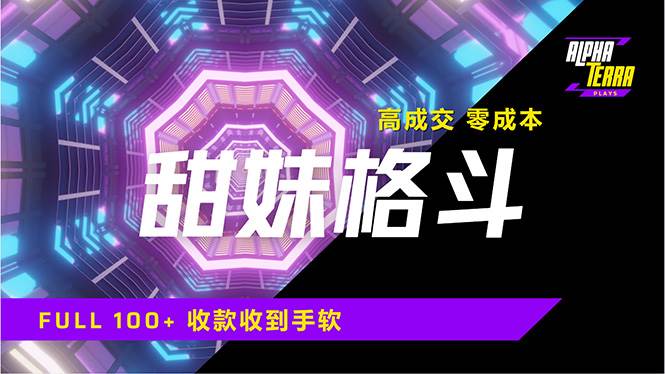 ALPHA TERRA PLAYS

高成交 零成本

甜妹格斗

FULL 100+ 收款收到手软